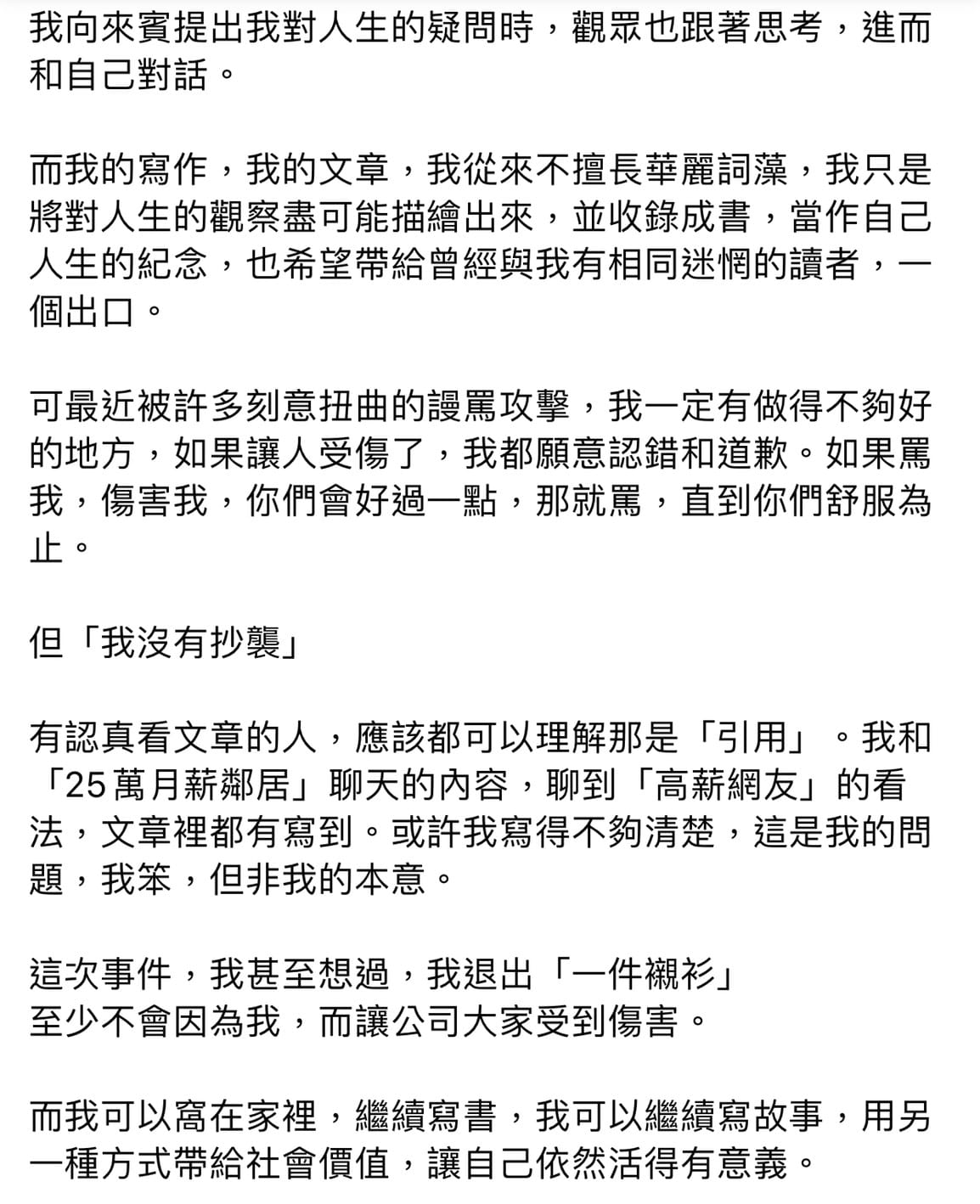 我向來賓提出我對人生的疑問時，觀眾也跟著思考，進而和自己對話。

而我的寫作，我的文章，我從來不擅長華麗詞藻，我只是將對人生的觀察盡可能描繪出來，並收錄成書，當作自己人生的紀念，也希望帶給曾經與我有相同迷惘的讀者，一個出口。

可最近被許多刻意扭曲的謾罵攻擊，我一定有做得不夠好的地方，如果讓人受傷了，我都願意認錯和道歉。如果罵我，傷害我，你們會好過一點，那就罵，直到你們舒服為止。

但「我沒有抄襲」

有認真看文章的人，應該都可以理解那是「引用」。我和「25萬月薪鄰居」聊天的內容，聊到「高薪網友」的看法，文章裡都有寫到。或許我寫得不夠清楚，這是我的問題，我笨，但非我的本意。

這次事件，我甚至想過，我退出「一件襯衫」
至少不會因為我，而讓公司大家受到傷害。

而我可以窩在家裡，繼續寫書，我可以繼續寫故事，用另一種方式帶給社會價值，讓自己依然活得有意義。